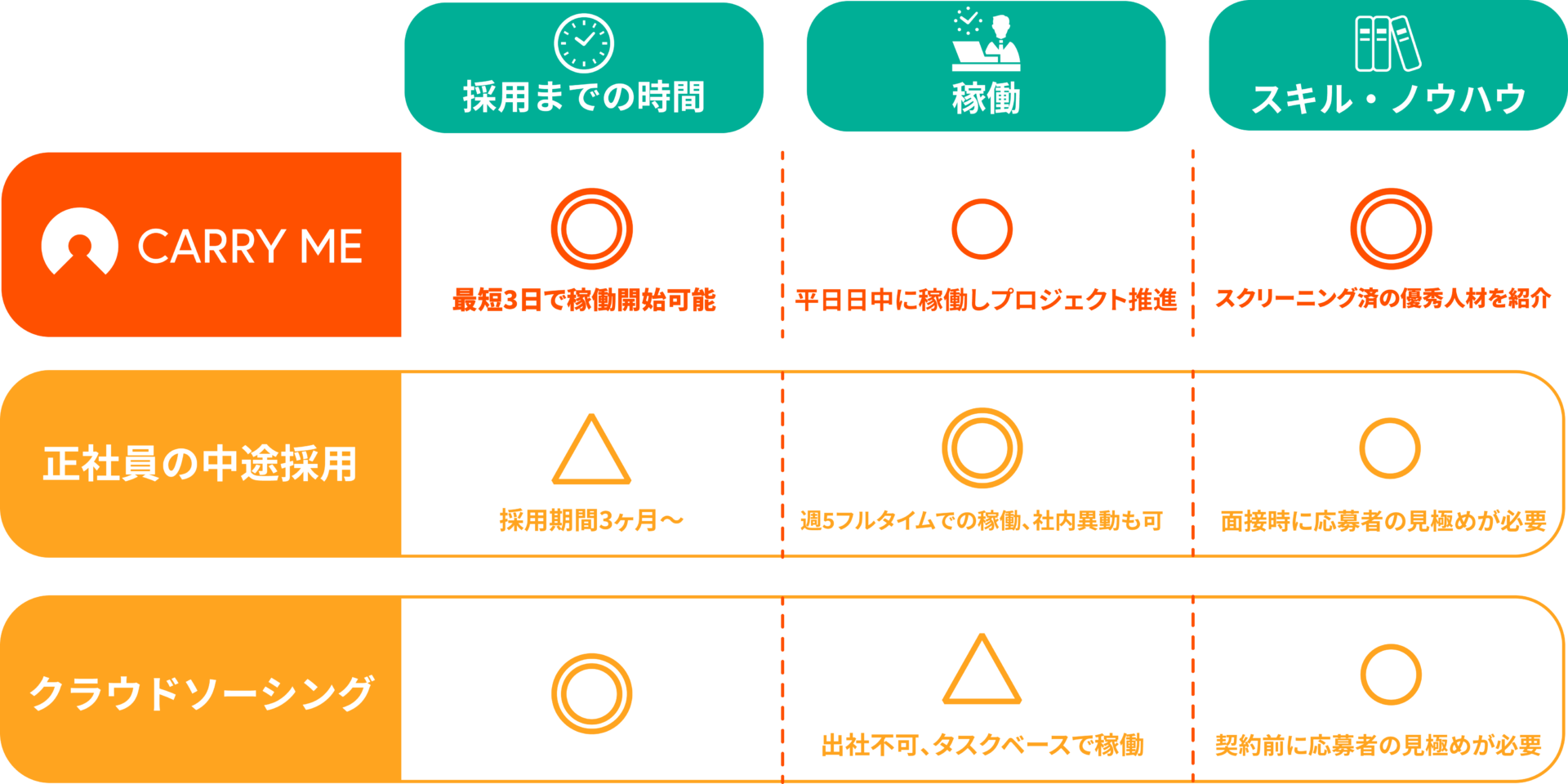 | | 採用までの時間 | 稼働 | スキル・ノウハウ |
|---|---|---|---|
| CARRY ME | ◎ 最短3日で稼働開始可能 | ○ 平日日中に稼働しプロジェクト推進 | ◎ スクリーニング済の優秀人材を紹介 |
| 正社員の中途採用 | △ 採用期間3ヶ月〜 | ◎ 週5フルタイムでの稼働、社内異動も可 | ○ 面接時に応募者の見極めが必要 |
| クラウドソーシング | ◎ | △ 出社不可、タスクベースで稼働 | ○ 契約前に応募者の見極めが必要 |